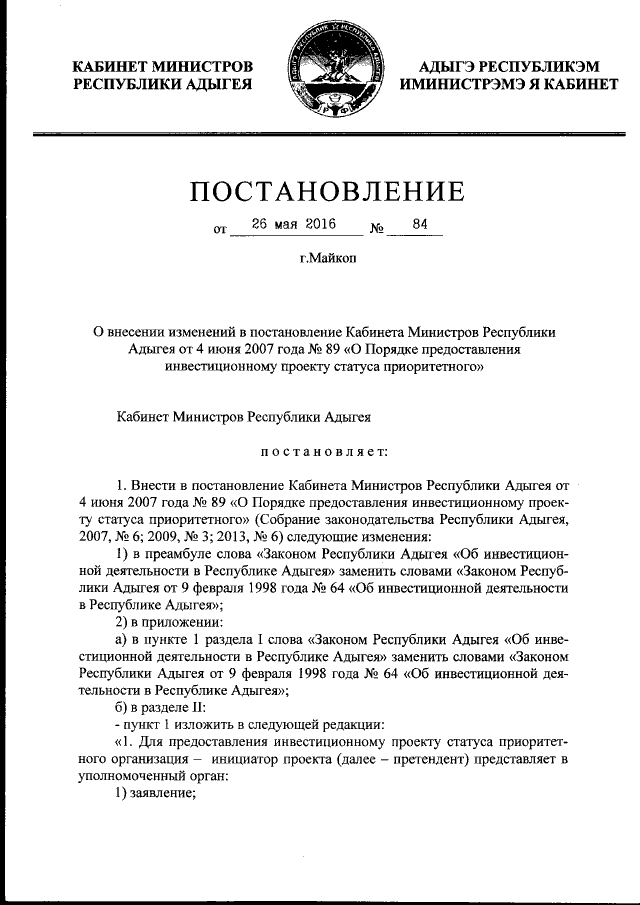 КАБИНЕТ МИНИСТРОВ РЕСПУБЛИКИ АДЫГЕЯ

АДЫГЭ РЕСПУБЛИКЭМ ИМИНИСТРЭМЭ Я КАБИНЕТ

ПОСТАНОВЛЕНИЕ

от 26 мая 2016 № 84

г.Майкоп

О внесении изменений в постановление Кабинета Министров Республики Адыгея от 4 июня 2007 года № 89 «О Порядке предоставления инвестиционному проекту статуса приоритетного»

Кабинет Министров Республики Адыгея

постановляет:

1. Внести в постановление Кабинета Министров Республики Адыгея от 4 июня 2007 года № 89 «О Порядке предоставления инвестиционному проекту статуса приоритетного» (Собрание законодательства Республики Адыгея, 2007, № 6; 2009, № 3; 2013, № 6) следующие изменения:

1) в преамбуле слова «Законом Республики Адыгея «Об инвестиционной деятельности в Республике Адыгея» заменить словами «Законом Республики Адыгея от 9 февраля 1998 года № 64 «Об инвестиционной деятельности в Республике Адыгея»;

2) в приложении:

а) в пункте 1 раздела I слова «Законом Республики Адыгея «Об инвестиционной деятельности в Республике Адыгея» заменить словами «Законом Республики Адыгея от 9 февраля 1998 года № 64 «Об инвестиционной деятельности в Республике Адыгея»;

б) в разделе II:

- пункт 1 изложить в следующей редакции:

«1. Для предоставления инвестиционному проекту статуса приоритетного организация – инициатор проекта (далее – претендент) представляет в уполномоченный орган:

1) заявление;